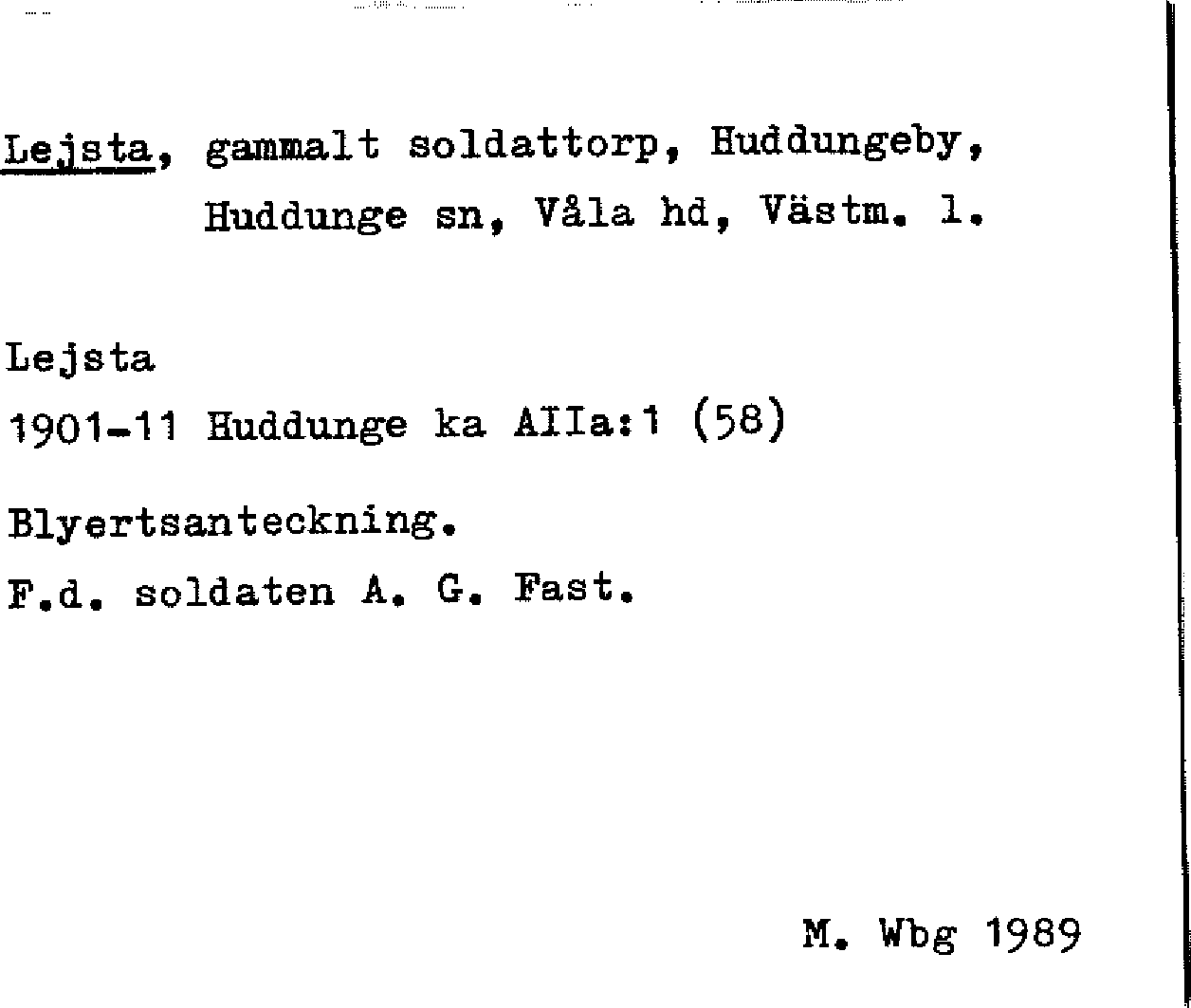 Lejsta, gammalt soldattorp, Huddungeby, Huddunge sn, Våla hd, Västm. l.

Lejsta

1901-11 Huddunge ka AIIa:1 (58)

Blyertsanteckning.

F.d. soldaten A. G. Fast.

M. Wbg 1989